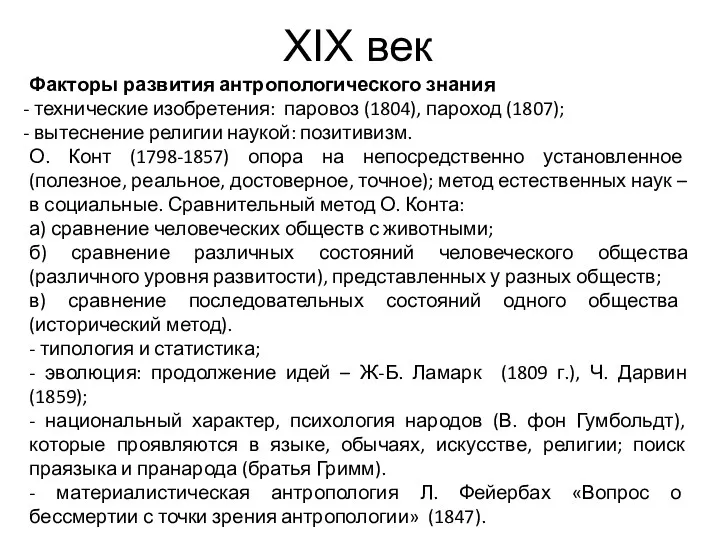 XIX век

Факторы развития антропологического знания
- технические изобретения: паровоз (1804), пароход (1807);
- вытеснение религии наукой: позитивизм.
О. Конт (1798-1857) опора на непосредственно установленное (полезное, реальное, достоверное, точное); метод естественных наук – в социальные. Сравнительный метод О. Конта:
а) сравнение человеческих обществ с животными;
б) сравнение различных состояний человеческого общества (различного уровня развитости), представленных у разных обществ;
в) сравнение последовательных состояний одного общества (исторический метод).
- типология и статистика;
- эволюция: продолжение идей – Ж-Б. Ламарк (1809 г.), Ч. Дарвин (1859);
- национальный характер, психология народов (В. фон Гумбольдт), которые проявляются в языке, обычаях, искусстве, религии; поиск праязыка и пранарода (братья Гримм).
- материалистическая антропология Л. Фейербах «Вопрос о бессмертии с точки зрения антропологии» (1847).